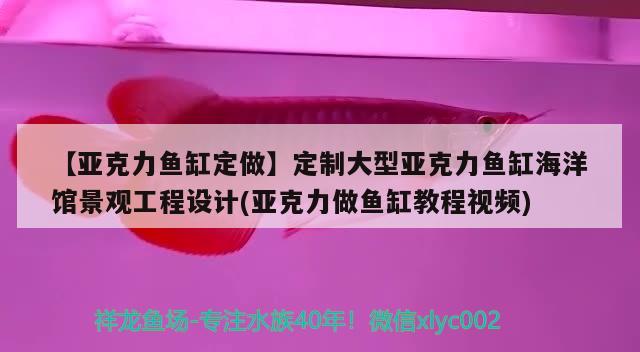 【亚克力鱼缸定做】定制大型亚克力鱼缸海洋馆景观工程设计(亚克力做鱼缸教程视频)

祥龙鱼场-专注水族40年！微信xlyc002